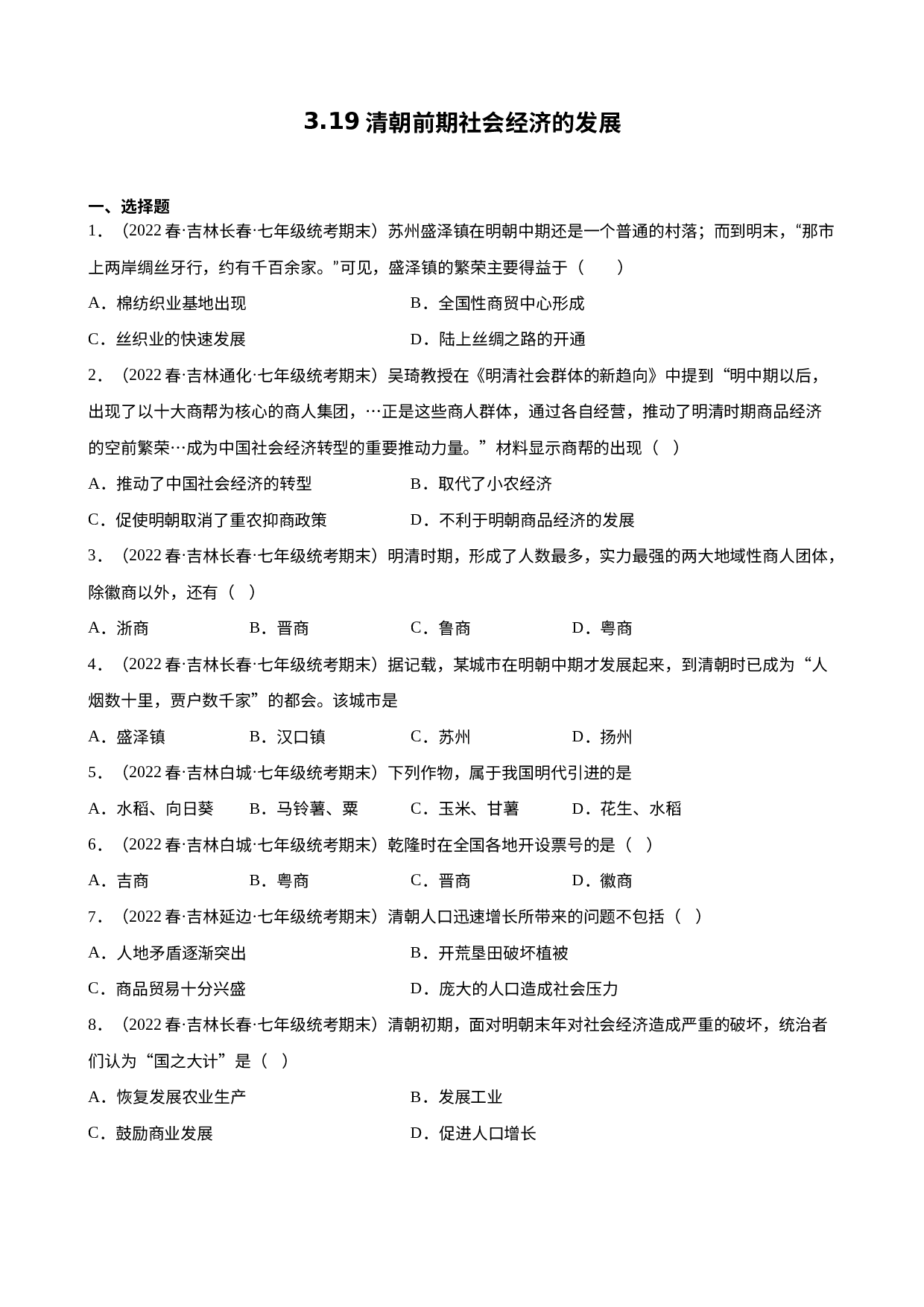 3.19 清朝前期社会经济的发展

一、选择题

1．（2022 春·吉林长春·七年级统考期末）苏州盛泽镇在明朝中期还是一个普通的村落；而到明末，“那市上两岸绸丝牙行，约有千百余家。”可见，盛泽镇的繁荣主要得益于（　　）

A．棉纺织业基地出现　　B．全国性商贸中心形成

C．丝织业的快速发展　　D．陆上丝绸之路的开通

2．（2022 春·吉林通化·七年级统考期末）吴琦教授在《明清社会群体的新趋向》中提到“明中期以后，出现了以十大商帮为核心的商人集团，…正是这些商人群体，通过各自经营，推动了明清时期商品经济的空前繁荣…成为中国社会经济转型的重要推动力量。”材料显示商帮的出现（ ）

A．推动了中国社会经济的转型　　B．取代了小农经济

C．促使明朝取消了重农抑商政策　　D．不利于明朝商品经济的发展

3．（2022 春·吉林长春·七年级统考期末）明清时期，形成了人数最多，实力最强的两大地域性商人团体，除徽商以外，还有（ ）

A．浙商　　B．晋商　　C．鲁商　　D．粤商

4．（2022 春·吉林长春·七年级统考期末）据记载，某城市在明朝中期才发展起来，到清朝时已成为“人烟数十里，贾户数千家”的都会。该城市是

A．盛泽镇　　B．汉口镇　　C．苏州　　D．扬州

5．（2022 春·吉林白城·七年级统考期末）下列作物，属于我国明代引进的是

A．水稻、向日葵　　B．马铃薯、粟　　C．玉米、甘薯　　D．花生、水稻

6．（2022 春·吉林白城·七年级统考期末）乾隆时在全国各地开设票号的是（ ）

A．吉商　　B．粤商　　C．晋商　　D．徽商

7．（2022 春·吉林延边·七年级统考期末）清朝人口迅速增长所带来的问题不包括（ ）

A．人地矛盾逐渐突出　　B．开荒垦田破坏植被

C．商品贸易十分兴盛　　D．庞大的人口造成社会压力

8．（2022 春·吉林长春·七年级统考期末）清朝初期，面对明朝末年对社会经济造成严重的破坏，统治者们认为“国之大计”是（ ）

A．恢复发展农业生产　　B．发展工业

C．鼓励商业发展　　D．促进人口增长